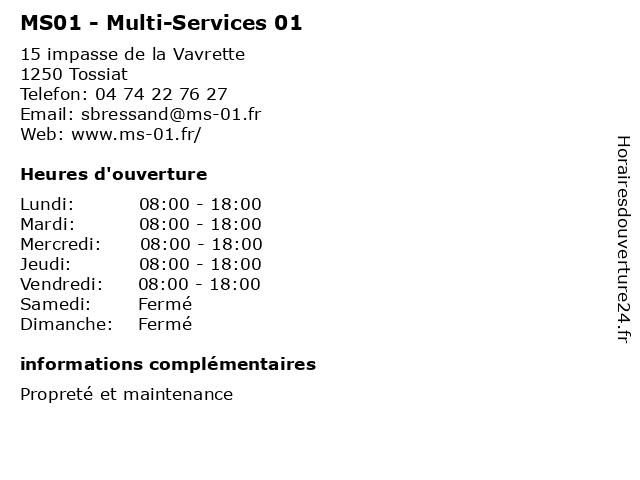 MS01 - Multi-Services 01

15 impasse de la Vavrette
1250 Tossiat
Telefon: 04 74 22 76 27
Email: sbressand@ms-01.fr
Web: www.ms-01.fr/

Heures d'ouverture

Lundi: 08:00 - 18:00
Mardi: 08:00 - 18:00
Mercredi: 08:00 - 18:00
Jeudi: 08:00 - 18:00
Vendredi: 08:00 - 18:00
Samedi: Fermé
Dimanche: Fermé

informations complémentaires

Propreté et maintenance

Horairesdouverture24.fr